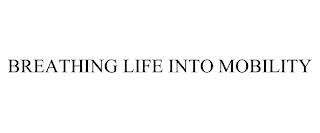 BREATHING LIFE INTO MOBILITY